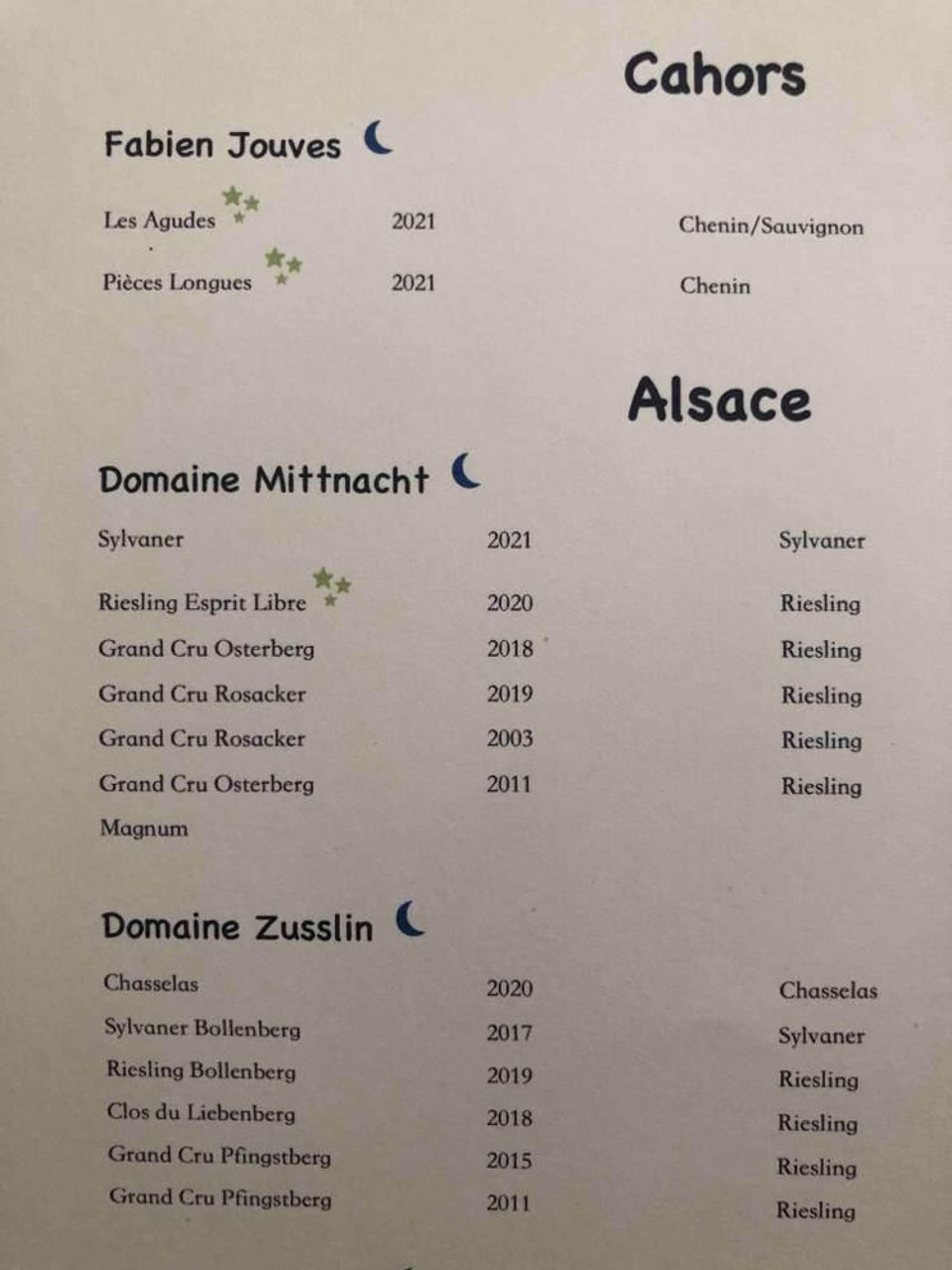 Cahors

Fabien Jouves

Les Agudes 2021 Chenin/Sauvignon

Pièces Longues 2021 Chenin

Alsace

Domaine Mittnacht

Sylvaner 2021 Sylvaner

Riesling Esprit Libre 2020 Riesling

Grand Cru Osterberg 2018 Riesling

Grand Cru Rosacker 2019 Riesling

Grand Cru Rosacker 2003 Riesling

Grand Cru Osterberg 2011 Riesling

Magnum

Domaine Zusslin

Chasselas 2020 Chasselas

Sylvaner Bollenberg 2017 Sylvaner

Riesling Bollenberg 2019 Riesling

Clos du Liebenberg 2018 Riesling

Grand Cru Pfingstberg 2015 Riesling

Grand Cru Pfingstberg 2011 Riesling